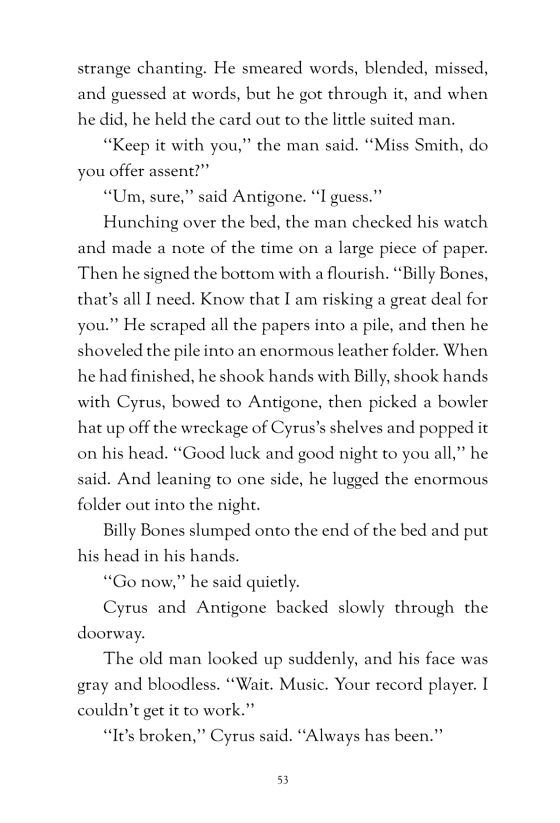 strange chanting. He smeared words, blended, missed, and guessed at words, but he got through it, and when he did, he held the card out to the little suited man.

"Keep it with you," the man said. "Miss Smith, do you offer assent?"

"Um, sure," said Antigone. "I guess."

Hunching over the bed, the man checked his watch and made a note of the time on a large piece of paper. Then he signed the bottom with a flourish. "Billy Bones, that's all I need. Know that I am risking a great deal for you." He scraped all the papers into a pile, and then he shoveled the pile into an enormous leather folder. When he had finished, he shook hands with Billy, shook hands with Cyrus, bowed to Antigone, then picked a bowler hat up off the wreckage of Cyrus's shelves and popped it on his head. "Good luck and good night to you all," he said. And leaning to one side, he lugged the enormous folder out into the night.

Billy Bones slumped onto the end of the bed and put his head in his hands.

"Go now," he said quietly.

Cyrus and Antigone backed slowly through the doorway.

The old man looked up suddenly, and his face was gray and bloodless. "Wait. Music. Your record player. I couldn't get it to work."

"It's broken," Cyrus said. "Always has been."

53